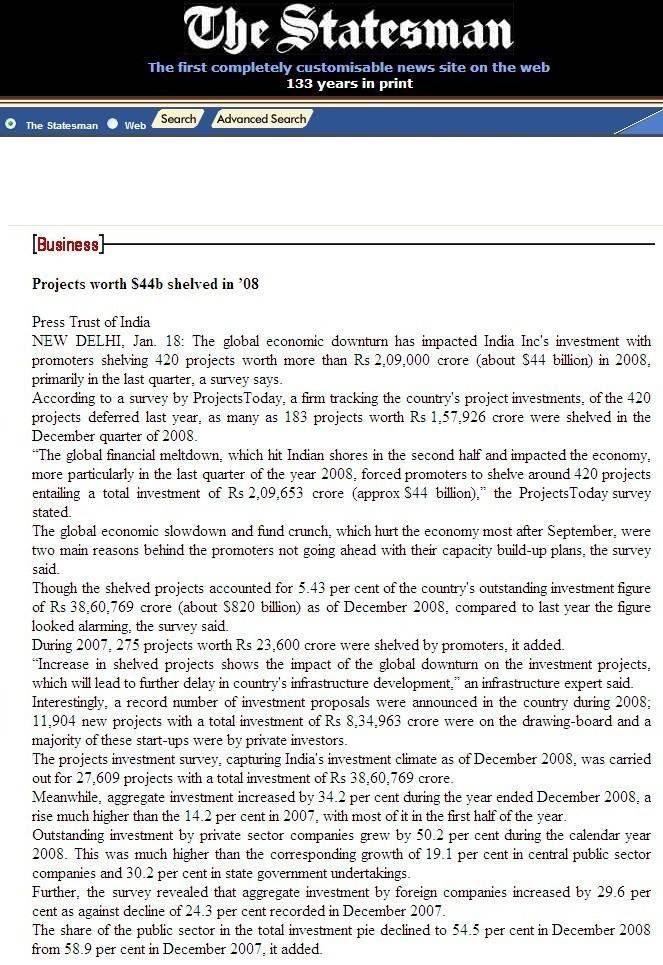 The Statesman
The first completely customisable news site on the web
133 years in print

The Statesman Web Search Advanced Search

[Business]

Projects worth $44b shelved in '08

Press Trust of India
NEW DELHI, Jan. 18: The global economic downturn has impacted India Inc's investment with promoters shelving 420 projects worth more than Rs 2,09,000 crore (about $44 billion) in 2008, primarily in the last quarter, a survey says.
According to a survey by ProjectsToday, a firm tracking the country's project investments, of the 420 projects deferred last year, as many as 183 projects worth Rs 1,57,926 crore were shelved in the December quarter of 2008.
"The global financial meltdown, which hit Indian shores in the second half and impacted the economy, more particularly in the last quarter of the year 2008, forced promoters to shelve around 420 projects entailing a total investment of Rs 2,09,653 crore (approx $44 billion)," the ProjectsToday survey stated.
The global economic slowdown and fund crunch, which hurt the economy most after September, were two main reasons behind the promoters not going ahead with their capacity build-up plans, the survey said.
Though the shelved projects accounted for 5.43 per cent of the country's outstanding investment figure of Rs 38,60,769 crore (about $820 billion) as of December 2008, compared to last year the figure looked alarming, the survey said.
During 2007, 275 projects worth Rs 23,600 crore were shelved by promoters, it added.
"Increase in shelved projects shows the impact of the global downturn on the investment projects, which will lead to further delay in country's infrastructure development," an infrastructure expert said.
Interestingly, a record number of investment proposals were announced in the country during 2008; 11,904 new projects with a total investment of Rs 8,34,963 crore were on the drawing-board and a majority of these start-ups were by private investors.
The projects investment survey, capturing India's investment climate as of December 2008, was carried out for 27,609 projects with a total investment of Rs 38,60,769 crore.
Meanwhile, aggregate investment increased by 34.2 per cent during the year ended December 2008, a rise much higher than the 14.2 per cent in 2007, with most of it in the first half of the year.
Outstanding investment by private sector companies grew by 50.2 per cent during the calendar year 2008. This was much higher than the corresponding growth of 19.1 per cent in central public sector companies and 30.2 per cent in state government undertakings.
Further, the survey revealed that aggregate investment by foreign companies increased by 29.6 per cent as against decline of 24.3 per cent recorded in December 2007.
The share of the public sector in the total investment pie declined to 54.5 per cent in December 2008 from 58.9 per cent in December 2007, it added.